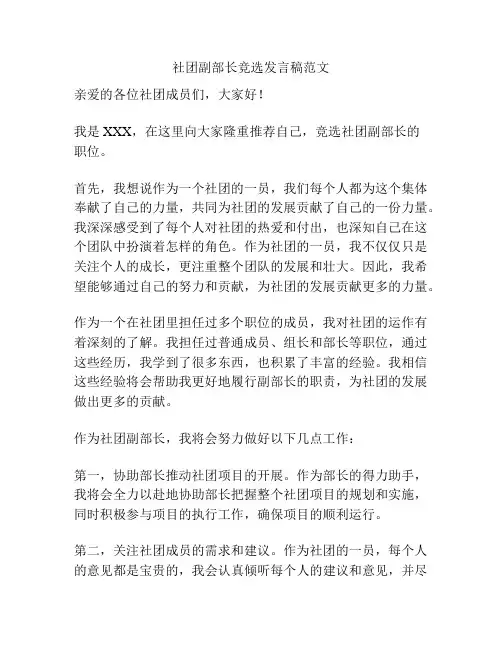 社团副部长竞选发言稿范文

亲爱的各位社团成员们，大家好！

我是 XXX，在这里向大家隆重推荐自己，竞选社团副部长的职位。

首先，我想说作为一个社团的一员，我们每个人都为这个集体奉献了自己的力量，共同为社团的发展贡献了自己的一份力量。我深深感受到了每个人对社团的热爱和付出，也深知自己在这个团队中扮演着怎样的角色。作为社团的一员，我不仅仅只是关注个人的成长，更注重整个团队的发展和壮大。因此，我希望能够通过自己的努力和贡献，为社团的发展贡献更多的力量。

作为一个在社团里担任过多个职位的成员，我对社团的运作有着深刻的了解。我担任过普通成员、组长和部长等职位，通过这些经历，我学到了很多东西，也积累了丰富的经验。我相信这些经验将会帮助我更好地履行副部长的职责，为社团的发展做出更多的贡献。

作为社团副部长，我将会努力做好以下几点工作：

第一，协助部长推动社团项目的开展。作为部长的得力助手，我将会全力以赴地协助部长把握整个社团项目的规划和实施，同时积极参与项目的执行工作，确保项目的顺利运行。

第二，关注社团成员的需求和建议。作为社团的一员，每个人的意见都是宝贵的，我会认真倾听每个人的建议和意见，并尽